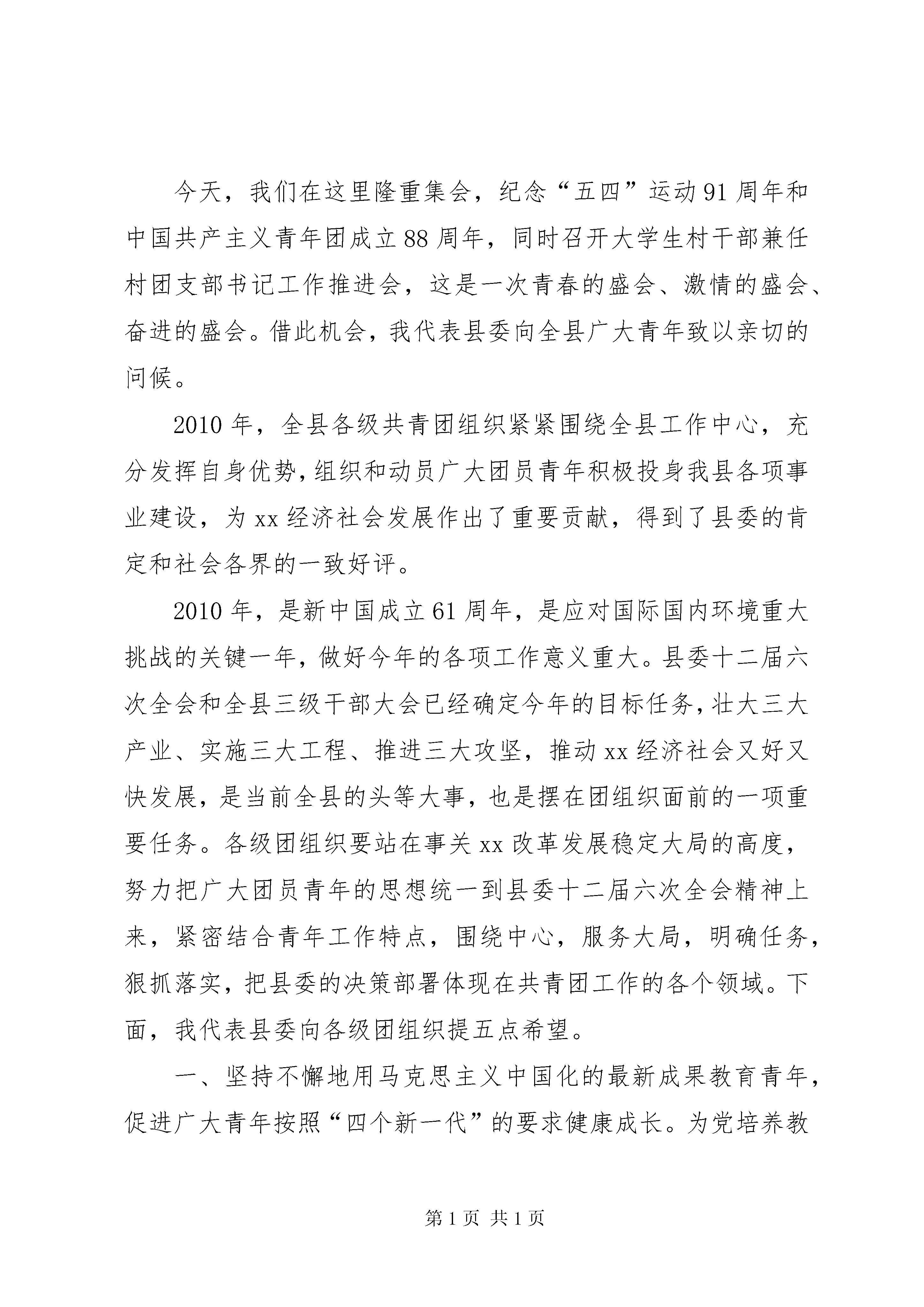 今天，我们在这里隆重集会，纪念“五四”运动91周年和中国共产主义青年团成立88周年，同时召开大学生村干部兼任村团支部书记工作推进会，这是一次青春的盛会、激情的盛会、奋进的盛会。借此机会，我代表县委向全县广大青年致以亲切的问候。

2010年，全县各级共青团组织紧紧围绕全县工作中心，充分发挥自身优势，组织和动员广大团员青年积极投身我县各项事业建设，为xx经济社会发展作出了重要贡献，得到了县委的肯定和社会各界的一致好评。

2010年，是新中国成立61周年，是应对国际国内环境重大挑战的关键一年，做好今年的各项工作意义重大。县委十二届六次全会和全县三级干部大会已经确定今年的目标任务，壮大三大产业、实施三大工程、推进三大攻坚，推动xx经济社会又好又快发展，是当前全县的头等大事，也是摆在团组织面前的一项重要任务。各级团组织要站在事关xx改革发展稳定大局的高度，努力把广大团员青年的思想统一到县委十二届六次全会精神上来，紧密结合青年工作特点，围绕中心，服务大局，明确任务，狠抓落实，把县委的决策部署体现在共青团工作的各个领域。下面，我代表县委向各级团组织提五点希望。

一、坚持不懈地用马克思主义中国化的最新成果教育青年，促进广大青年按照“四个新一代”的要求健康成长。为党培养教

第1页 共1页